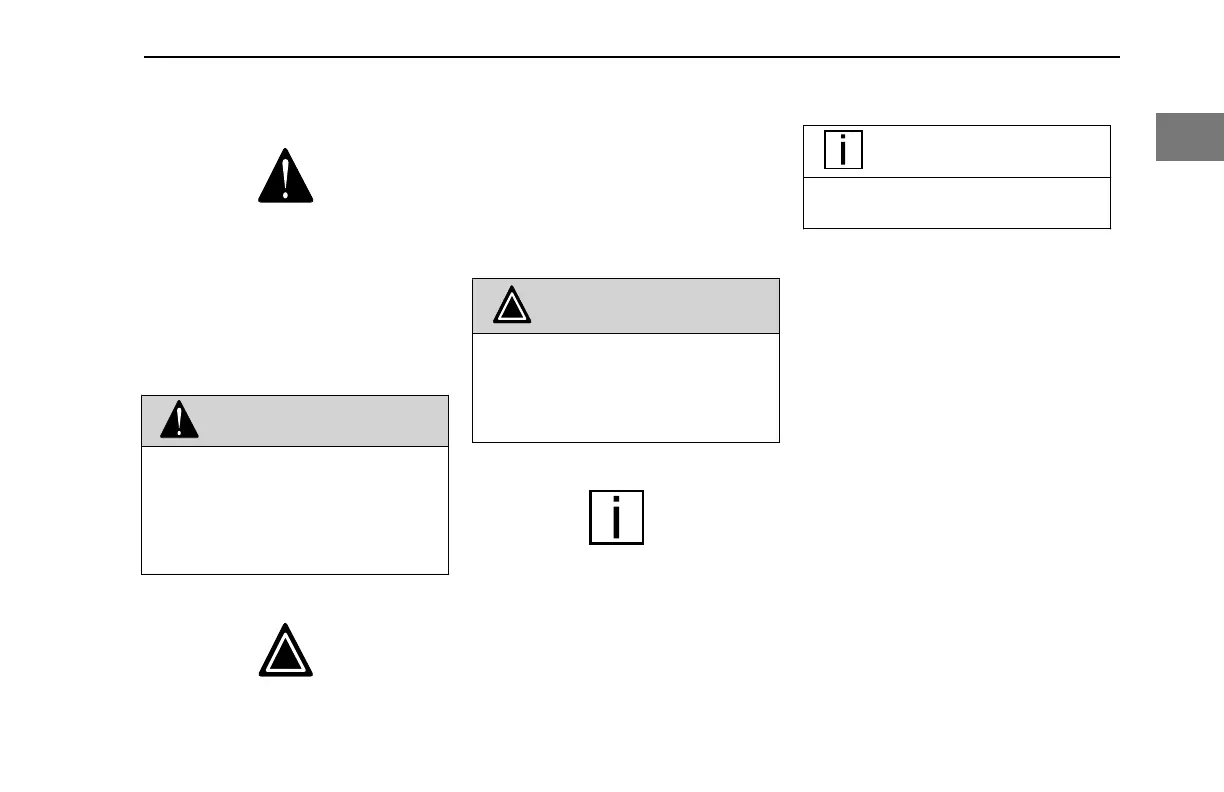 i

i